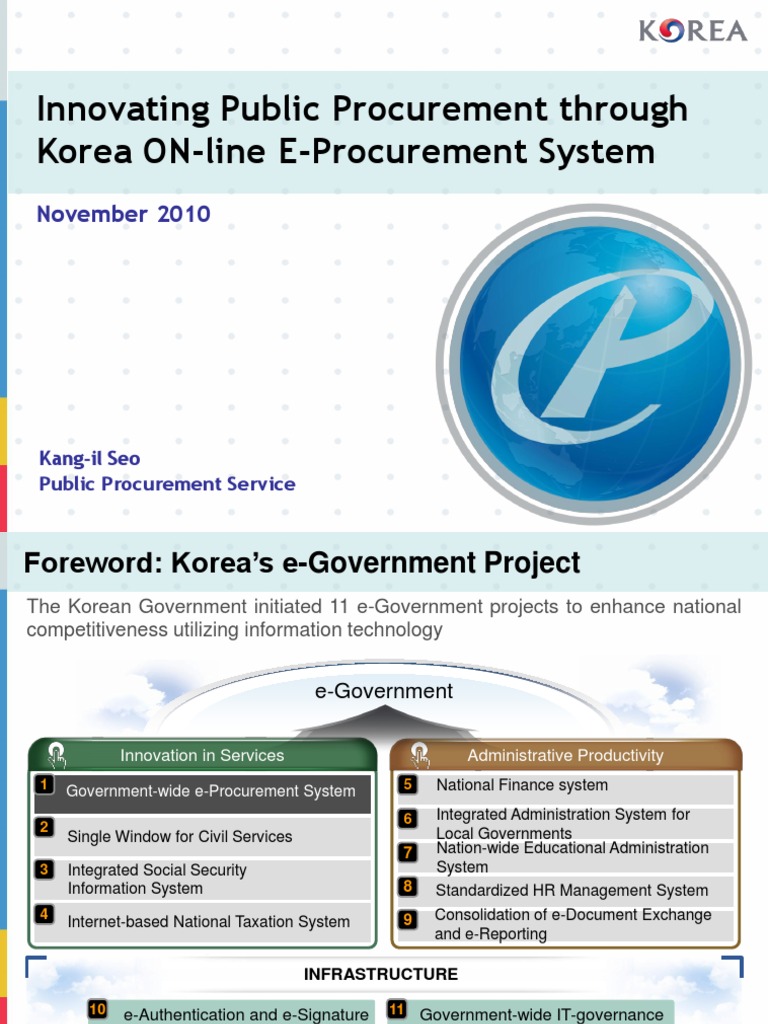 KOREA

Innovating Public Procurement through Korea ON-line E-Procurement System

November 2010

Kang-il Seo
Public Procurement Service

Foreword: Korea's e-Government Project

The Korean Government initiated 11 e-Government projects to enhance national competitiveness utilizing information technology

e-Government

Innovation in Services

1 Government-wide e-Procurement System

2 Single Window for Civil Services

3 Integrated Social Security Information System

4 Internet-based National Taxation System

Administrative Productivity

5 National Finance system

6 Integrated Administration System for Local Governments

7 Nation-wide Educational Administration System

8 Standardized HR Management System

9 Consolidation of e-Document Exchange and e-Reporting

INFRASTRUCTURE

10 e-Authentication and e-Signature

11 Government-wide IT-governance